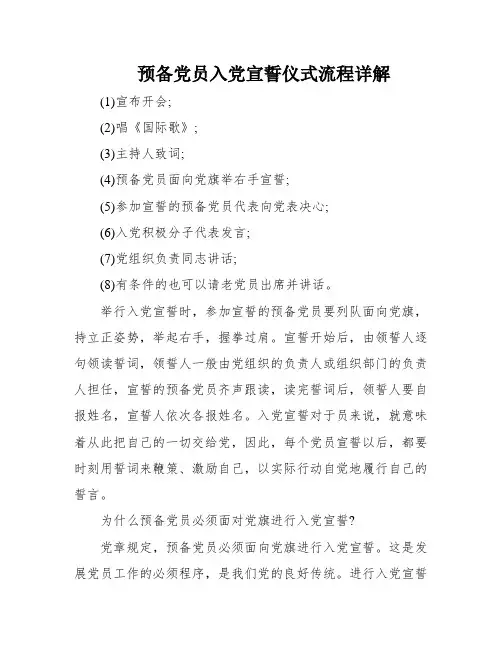 预备党员入党宣誓仪式流程详解

(1)宣布开会;

(2)唱《国际歌》;

(3)主持人致词;

(4)预备党员面向党旗举右手宣誓;

(5)参加宣誓的预备党员代表向党表决心;

(6)入党积极分子代表发言;

(7)党组织负责同志讲话;

(8)有条件的也可以请老党员出席并讲话。

举行入党宣誓时，参加宣誓的预备党员要列队面向党旗，持立正姿势，举起右手，握拳过肩。宣誓开始后，由领誓人逐句领读誓词，领誓人一般由党组织的负责人或组织部门的负责人担任，宣誓的预备党员齐声跟读，读完誓词后，领誓人要自报姓名，宣誓人依次各报姓名。入党宣誓对于员来说，就意味着从此把自己的一切交给党，因此，每个党员宣誓以后，都要时刻用誓词来鞭策、激励自己，以实际行动自觉地履行自己的誓言。

为什么预备党员必须面对党旗进行入党宣誓?

党章规定，预备党员必须面向党旗进行入党宣誓。这是发展党员工作的必须程序，是我们党的良好传统。进行入党宣誓